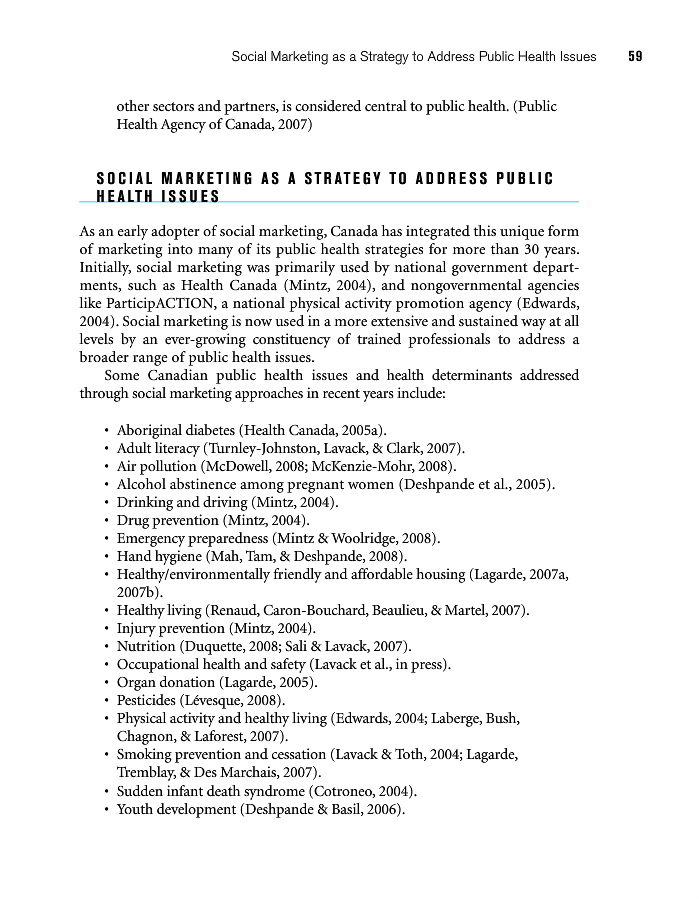 Social Marketing as a Strategy to Address Public Health Issues 59

other sectors and partners, is considered central to public health. (Public Health Agency of Canada, 2007)

SOCIAL MARKETING AS A STRATEGY TO ADDRESS PUBLIC HEALTH ISSUES

As an early adopter of social marketing, Canada has integrated this unique form of marketing into many of its public health strategies for more than 30 years. Initially, social marketing was primarily used by national government departments, such as Health Canada (Mintz, 2004), and nongovernmental agencies like ParticipACTION, a national physical activity promotion agency (Edwards, 2004). Social marketing is now used in a more extensive and sustained way at all levels by an ever-growing constituency of trained professionals to address a broader range of public health issues.

Some Canadian public health issues and health determinants addressed through social marketing approaches in recent years include:

• Aboriginal diabetes (Health Canada, 2005a).
• Adult literacy (Turnley-Johnston, Lavack, & Clark, 2007).
• Air pollution (McDowell, 2008; McKenzie-Mohr, 2008).
• Alcohol abstinence among pregnant women (Deshpande et al., 2005).
• Drinking and driving (Mintz, 2004).
• Drug prevention (Mintz, 2004).
• Emergency preparedness (Mintz & Woolridge, 2008).
• Hand hygiene (Mah, Tam, & Deshpande, 2008).
• Healthy/environmentally friendly and affordable housing (Lagarde, 2007a, 2007b).
• Healthy living (Renaud, Caron-Bouchard, Beaulieu, & Martel, 2007).
• Injury prevention (Mintz, 2004).
• Nutrition (Duquette, 2008; Sali & Lavack, 2007).
• Occupational health and safety (Lavack et al., in press).
• Organ donation (Lagarde, 2005).
• Pesticides (Lévesque, 2008).
• Physical activity and healthy living (Edwards, 2004; Laberge, Bush, Chagnon, & Laforest, 2007).
• Smoking prevention and cessation (Lavack & Toth, 2004; Lagarde, Tremblay, & Des Marchais, 2007).
• Sudden infant death syndrome (Cotroneo, 2004).
• Youth development (Deshpande & Basil, 2006).